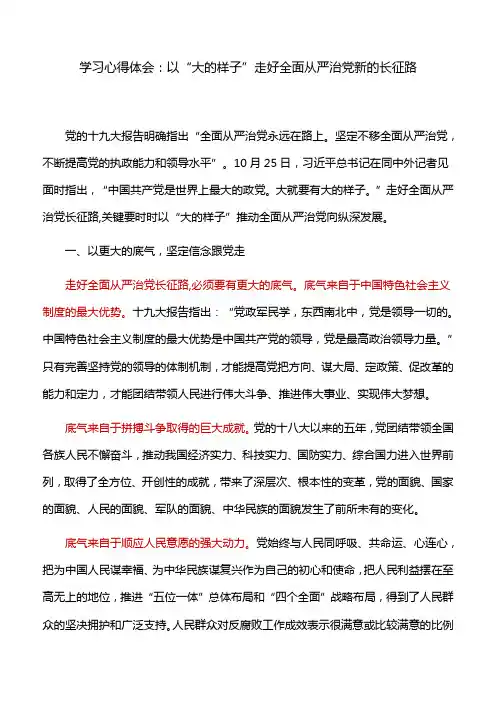 学习心得体会：以“大的样子”走好全面从严治党新的长征路

党的十九大报告明确指出“全面从严治党永远在路上。坚定不移全面从严治党，不断提高党的执政能力和领导水平”。10月25日，习近平总书记在同中外记者见面时指出，“中国共产党是世界上最大的政党。大就要有大的样子。”走好全面从严治党长征路,关键要时时以“大的样子”推动全面从严治党向纵深发展。

一、以更大的底气，坚定信念跟党走

走好全面从严治党长征路,必须要有更大的底气。底气来自于中国特色社会主义制度的最大优势。十九大报告指出：“党政军民学，东西南北中，党是领导一切的。中国特色社会主义制度的最大优势是中国共产党的领导，党是最高政治领导力量。”只有完善坚持党的领导的体制机制，才能提高党把方向、谋大局、定政策、促改革的能力和定力，才能团结带领人民进行伟大斗争、推进伟大事业、实现伟大梦想。

底气来自于拼搏斗争取得的巨大成就。党的十八大以来的五年，党团结带领全国各族人民不懈奋斗，推动我国经济实力、科技实力、国防实力、综合国力进入世界前列，取得了全方位、开创性的成就，带来了深层次、根本性的变革，党的面貌、国家的面貌、人民的面貌、军队的面貌、中华民族的面貌发生了前所未有的变化。

底气来自于顺应人民意愿的强大动力。党始终与人民同呼吸、共命运、心连心，把为中国人民谋幸福、为中华民族谋复兴作为自己的初心和使命，把人民利益摆在至高无上的地位，推进“五位一体”总体布局和“四个全面”战略布局，得到了人民群众的坚决拥护和广泛支持。人民群众对反腐败工作成效表示很满意或比较满意的比例